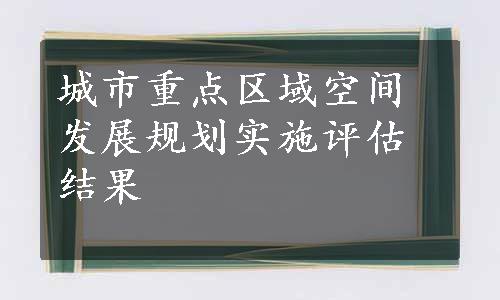 城市重点区域空间发展规划实施评估结果